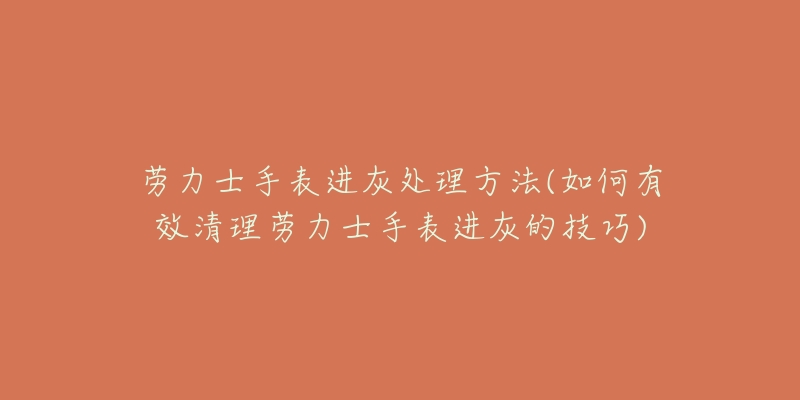 劳力士手表进灰处理方法(如何有效清理劳力士手表进灰的技巧)